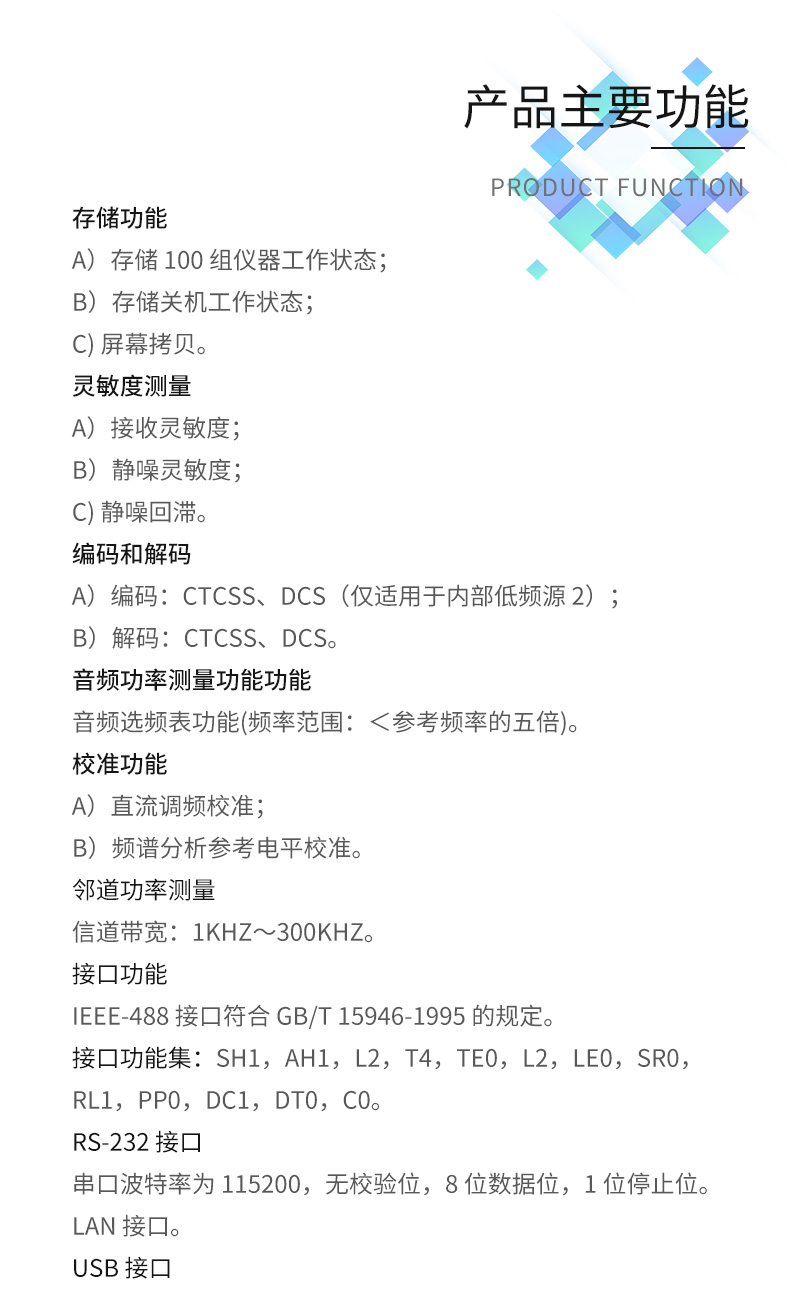 产品主要功能

PRODUCT FUNCTION

存储功能

A）存储 100 组仪器工作状态；

B）存储关机工作状态；

C) 屏幕拷贝。

灵敏度测量

A）接收灵敏度；

B）静噪灵敏度；

C) 静噪回滞。

编码和解码

A）编码：CTCSS、DCS（仅适用于内部低频源 2）；

B）解码：CTCSS、DCS。

音频功率测量功能功能

音频选频表功能(频率范围：＜参考频率的五倍)。

校准功能

A）直流调频校准；

B）频谱分析参考电平校准。

邻道功率测量

信道带宽：1KHZ～300KHZ。

接口功能

IEEE-488 接口符合 GB/T 15946-1995 的规定。

接口功能集：SH1，AH1，L2，T4，TE0，L2，LE0，SR0，RL1，PP0，DC1，DT0，C0。

RS-232 接口

串口波特率为 115200，无校验位，8 位数据位，1 位停止位。

LAN 接口。

USB 接口